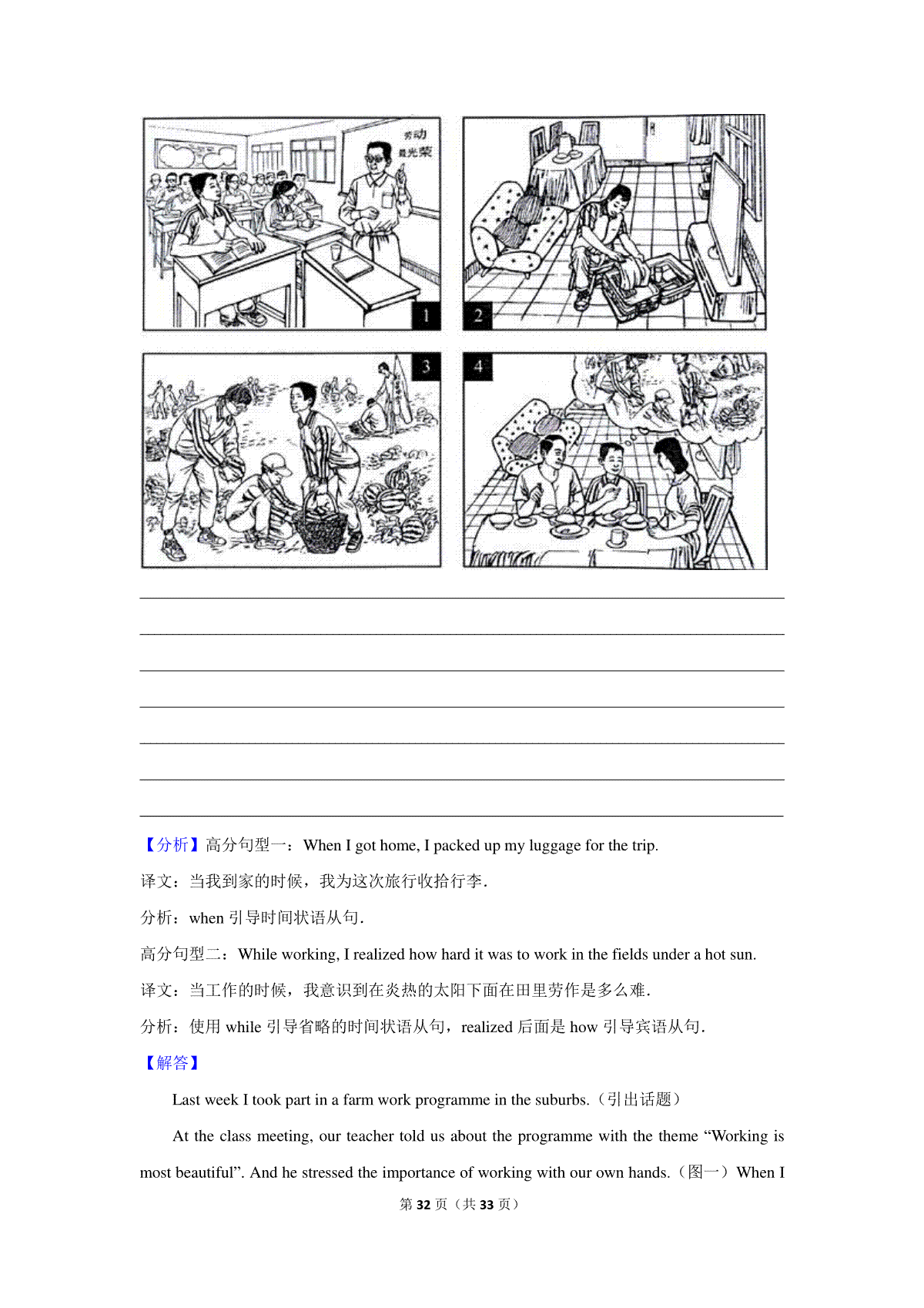 劳动
最光荣

1

2

3

4

【分析】高分句型一：When I got home, I packed up my luggage for the trip.

译文：当我到家的时候，我为这次旅行收拾行李.

分析：when 引导时间状语从句.

高分句型二：While working, I realized how hard it was to work in the fields under a hot sun.

译文：当工作的时候，我意识到在炎热的太阳下面在田里劳作是多么难.

分析：使用 while 引导省略的时间状语从句，realized 后面是 how 引导宾语从句.

【解答】

Last week I took part in a farm work programme in the suburbs.（引出话题）

At the class meeting, our teacher told us about the programme with the theme “Working is most beautiful”. And he stressed the importance of working with our own hands.（图一）When I

第 32 页（共 33 页）